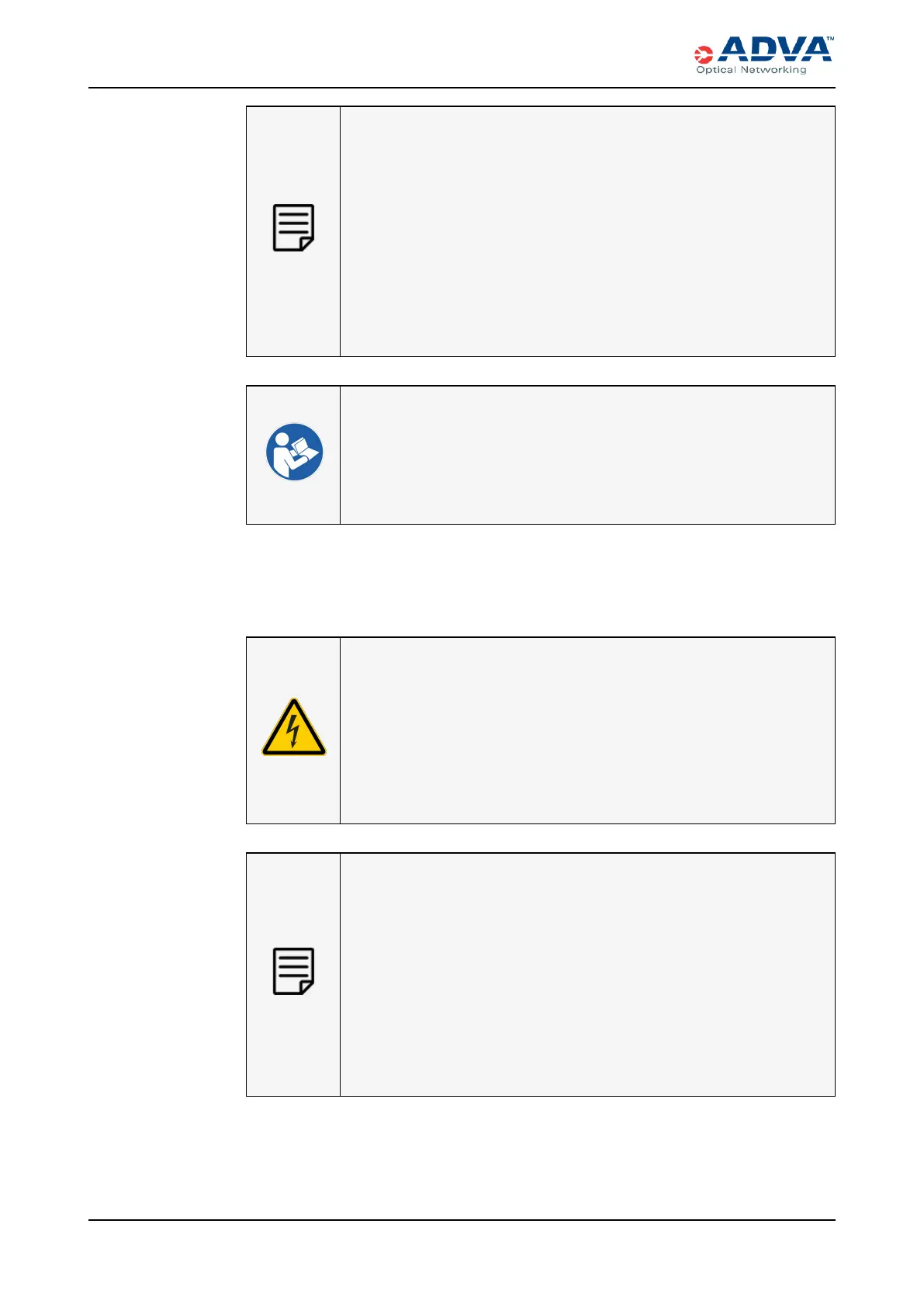 ADVA™
Optical Networking